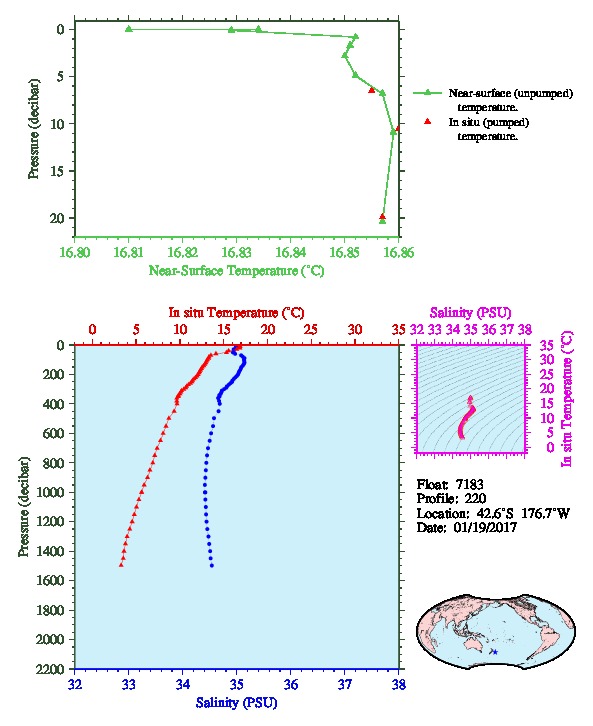 Pressure (decibar)

0
5
10
15
20

16.80 16.81 16.82 16.83 16.84 16.85 16.86

Near-Surface Temperature (°C)

Near-surface (unpumped) temperature.
In situ (pumped) temperature.

In situ Temperature (°C)

0 5 10 15 20 25 30 35

Pressure (decibar)

0
200
400
600
800
1000
1200
1400
1600
1800
2000
2200

32 33 34 35 36 37 38

Salinity (PSU)

Salinity (PSU)

32 33 34 35 36 37 38

35
30
25
20
15
10
5
0

In situ Temperature (°C)

Float: 7183
Profile: 220
Location: 42.6°S 176.7°W
Date: 01/19/2017